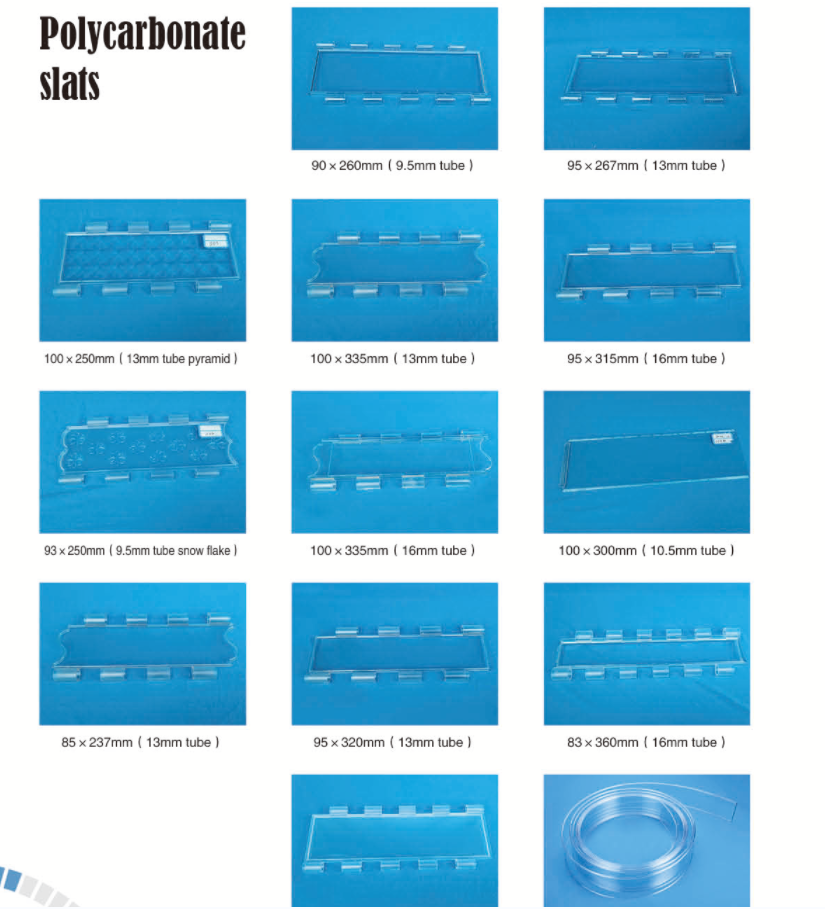 Polycarbonate slats

90 × 260mm ( 9.5mm tube )

95 × 267mm ( 13mm tube )

100 × 250mm ( 13mm tube pyramid )

100 × 335mm ( 13mm tube )

95 × 315mm ( 16mm tube )

93 × 250mm ( 9.5mm tube snow flake )

100 × 335mm ( 16mm tube )

100 × 300mm ( 10.5mm tube )

85 × 237mm ( 13mm tube )

95 × 320mm ( 13mm tube )

83 × 360mm ( 16mm tube )